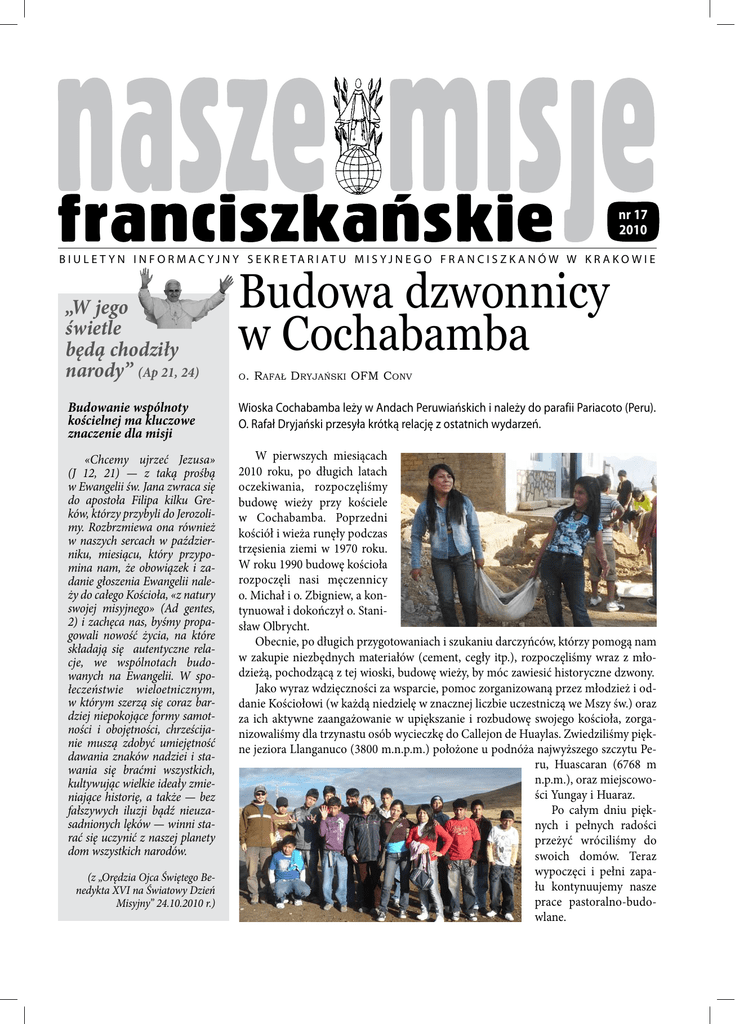 nasze misje
franciszkańskie

nr 17
2010

BIULETYN INFORMACYJNY SEKRETARIATU MISYJNEGO FRANCISZKANÓW W KRAKOWIE

„W jego świetle będą chodziły narody” (Ap 21, 24)

Budowanie wspólnoty kościelnej ma kluczowe znaczenie dla misji

«Chcemy ujrzeć Jezusa» (J 12, 21) — z taką prośbą w Ewangelii św. Jana zwraca się do apostoła Filipa kilku Greków, którzy przybyli do Jerozolimy. Rozbrzmiewa ona również w naszych sercach w październiku, miesiącu, który przypomina nam, że obowiązek i zadanie głoszenia Ewangelii należy do całego Kościoła, «z natury swojej misyjnego» (Ad gentes, 2) i zachęca nas, byśmy propagowali nowość życia, na które składają się autentyczne relacje, we wspólnotach budowanych na Ewangelii. W społeczeństwie wieloetnicznym, w którym szerzą się coraz bardziej niepokojące formy samotności i obojętności, chrześcijanie muszą zdobyć umiejętność dawania znaków nadziei i stawania się braćmi wszystkich, kultywując wielkie ideały zmieniające historię, a także — bez fałszywych iluzji bądź nieuzasadnionych lęków — winni starać się uczynić z naszej planety dom wszystkich narodów.

(z „Orędzia Ojca Świętego Benedykta XVI na Światowy Dzień Misyjny” 24.10.2010 r.)

Budowa dzwonnicy w Cochabamba

o. Rafał Dryjański OFM Conv

Wioska Cochabamba leży w Andach Peruwiańskich i należy do parafii Pariacoto (Peru). O. Rafał Dryjański przesyła krótką relację z ostatnich wydarzeń.

W pierwszych miesiącach 2010 roku, po długich latach oczekiwania, rozpoczęliśmy budowę wieży przy kościele w Cochabamba. Poprzedni kościół i wieża runęły podczas trzęsienia ziemi w 1970 roku. W roku 1990 budowę kościoła rozpoczęli nasi męczennicy o. Michał i o. Zbigniew, a kontynuował i dokończył o. Stanisław Olbrycht.

Obecnie, po długich przygotowaniach i szukaniu darczyńców, którzy pomogą nam w zakupie niezbędnych materiałów (cement, cegły itp.), rozpoczęliśmy wraz z młodzieżą, pochodzącą z tej wioski, budowę wieży, by móc zawiesić historyczne dzwony.

Jako wyraz wdzięczności za wsparcie, pomoc zorganizowaną przez młodzież i oddanie Kościołowi (w każdą niedzielę w znacznej liczbie uczestniczą we Mszy św.) oraz za ich aktywne zaangażowanie w upiększanie i rozbudowę swojego kościoła, zorganizowaliśmy dla trzynastu osób wycieczkę do Callejon de Huaylas. Zwiedziliśmy piękne jeziora Llanganuco (3800 m.n.p.m.) położone u podnóża najwyższego szczytu Peru, Huascaran (6768 m n.p.m.), oraz miejscowości Yungay i Huaraz.

Po całym dniu pięknych i pełnych radości przeżyć wróciliśmy do swoich domów. Teraz wypoczęci i pełni zapału kontynuujemy nasze prace pastoralno-budowlane.